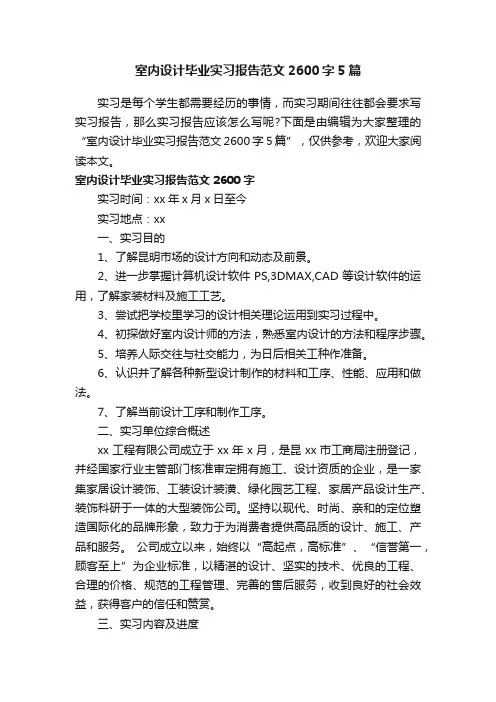 室内设计毕业实习报告范文2600字5篇

实习是每个学生都需要经历的事情，而实习期间往往都会要求写实习报告，那么实习报告应该怎么写呢?下面是由编辑为大家整理的“室内设计毕业实习报告范文2600字5篇”，仅供参考，欢迎大家阅读本文。

室内设计毕业实习报告范文2600字

实习时间：xx年x月x日至今

实习地点：xx

一、实习目的

1、了解昆明市场的设计方向和动态及前景。

2、进一步掌握计算机设计软件PS,3DMAX,CAD等设计软件的运用，了解家装材料及施工工艺。

3、尝试把学校里学习的设计相关理论运用到实习过程中。

4、初探做好室内设计师的方法，熟悉室内设计的方法和程序步骤。

5、培养人际交往与社交能力，为日后相关工种作准备。

6、认识并了解各种新型设计制作的材料和工序、性能、应用和做法。

7、了解当前设计工序和制作工序。

二、实习单位综合概述

xx工程有限公司成立于xx年x月，是昆xx市工商局注册登记，并经国家行业主管部门核准审定拥有施工、设计资质的企业，是一家集家居设计装饰、工装设计装潢、绿化园艺工程、家居产品设计生产、装饰科研于一体的大型装饰公司。坚持以现代、时尚、亲和的定位塑造国际化的品牌形象，致力于为消费者提供高品质的设计、施工、产品和服务。 公司成立以来，始终以“高起点，高标准”、“信誉第一，顾客至上”为企业标准，以精湛的设计、坚实的技术、优良的工程、合理的价格、规范的工程管理、完善的售后服务，收到良好的社会效益，获得客户的信任和赞赏。

三、实习内容及进度